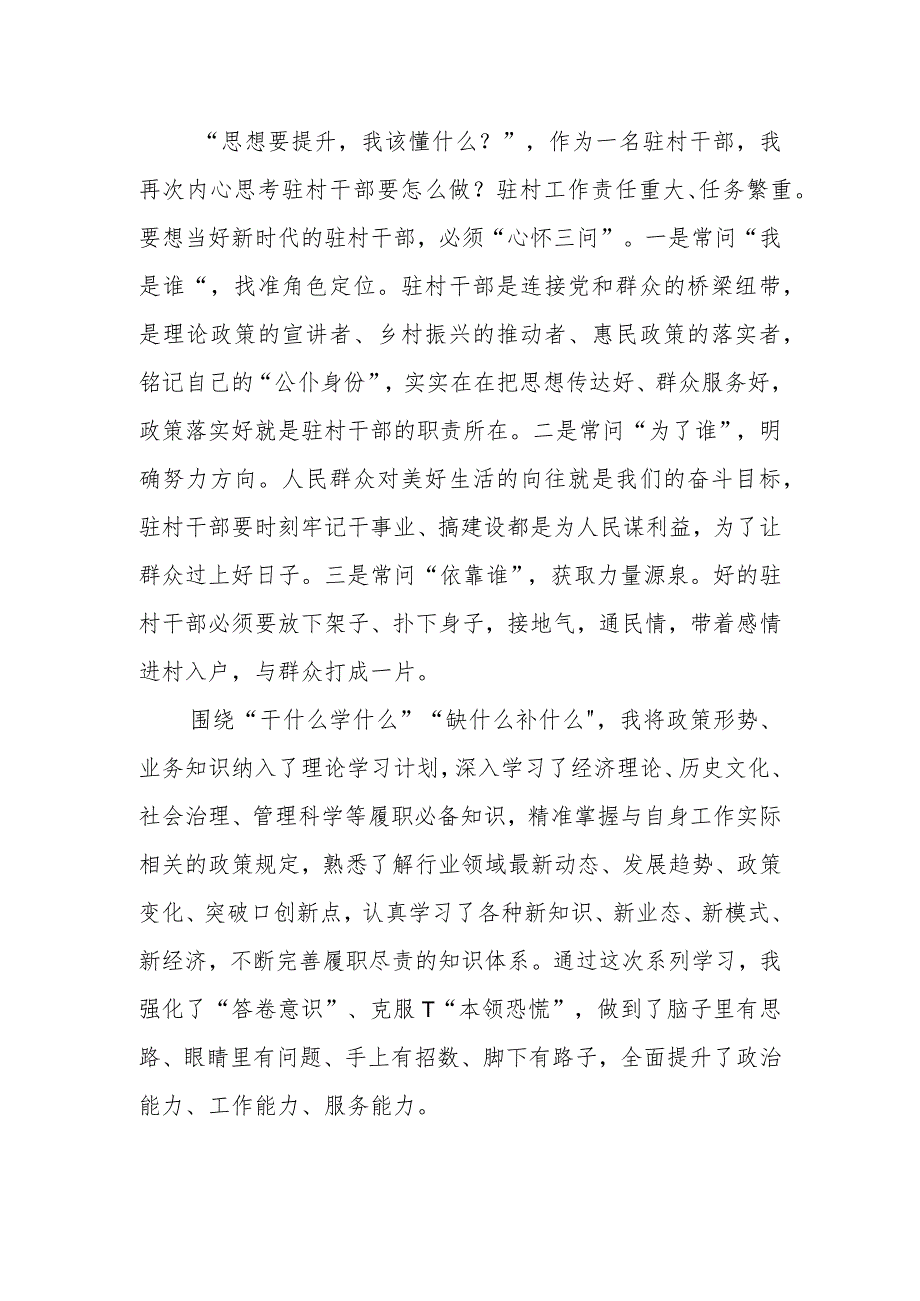 “思想要提升，我该懂什么？”，作为一名驻村干部，我再次内心思考驻村干部要怎么做？驻村工作责任重大、任务繁重。要想当好新时代的驻村干部，必须“心怀三问”。一是常问“我是谁“，找准角色定位。驻村干部是连接党和群众的桥梁纽带，是理论政策的宣讲者、乡村振兴的推动者、惠民政策的落实者，铭记自己的“公仆身份”，实实在在把思想传达好、群众服务好，政策落实好就是驻村干部的职责所在。二是常问“为了谁”，明确努力方向。人民群众对美好生活的向往就是我们的奋斗目标，驻村干部要时刻牢记干事业、搞建设都是为人民谋利益，为了让群众过上好日子。三是常问“依靠谁”，获取力量源泉。好的驻村干部必须要放下架子、扑下身子，接地气，通民情，带着感情进村入户，与群众打成一片。

围绕“干什么学什么”“缺什么补什么"，我将政策形势、业务知识纳入了理论学习计划，深入学习了经济理论、历史文化、社会治理、管理科学等履职必备知识，精准掌握与自身工作实际相关的政策规定，熟悉了解行业领域最新动态、发展趋势、政策变化、突破口创新点，认真学习了各种新知识、新业态、新模式、新经济，不断完善履职尽责的知识体系。通过这次系列学习，我强化了“答卷意识”、克服T“本领恐慌”，做到了脑子里有思路、眼睛里有问题、手上有招数、脚下有路子，全面提升了政治能力、工作能力、服务能力。